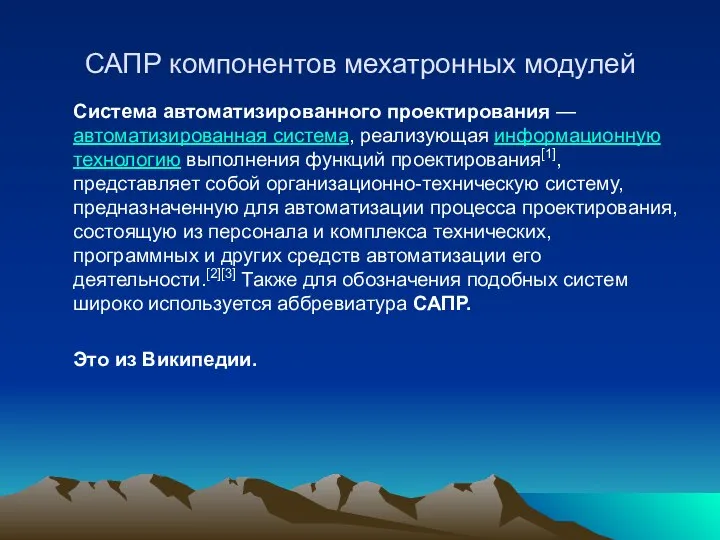 САПР компонентов мехатронных модулей

Система автоматизированного проектирования — автоматизированная система, реализующая информационную технологию выполнения функций проектирования[1], представляет собой организационно-техническую систему, предназначенную для автоматизации процесса проектирования, состоящую из персонала и комплекса технических, программных и других средств автоматизации его деятельности.[2][3] Также для обозначения подобных систем широко используется аббревиатура САПР.

Это из Википедии.